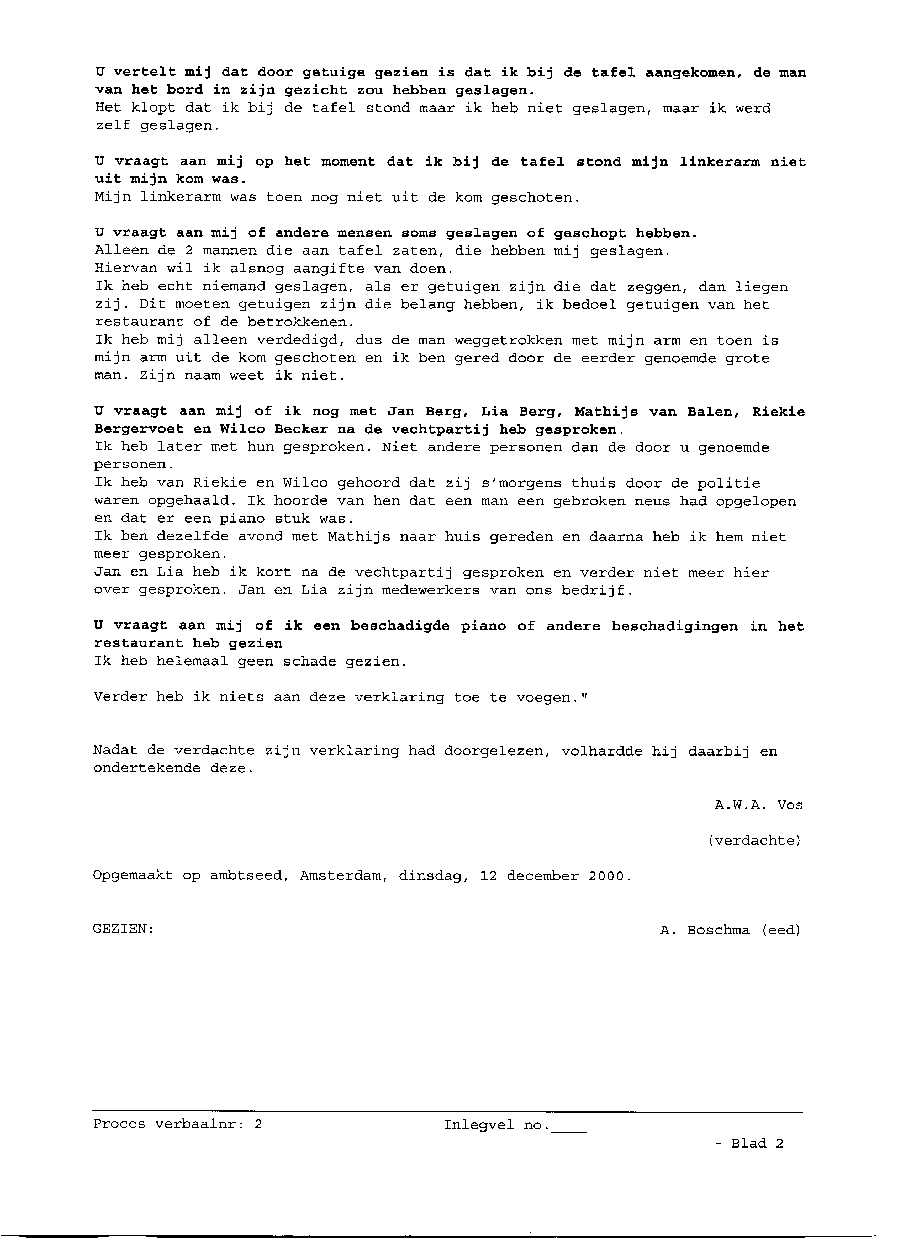 U vertelt mij dat door getuige gezien is dat ik bij de tafel aangekomen, de man van het bord in zijn gezicht zou hebben geslagen.
Het klopt dat ik bij de tafel stond maar ik heb niet geslagen, maar ik werd zelf geslagen.

U vraagt aan mij op het moment dat ik bij de tafel stond mijn linkerarm niet uit mijn kom was.
Mijn linkerarm was toen nog niet uit de kom geschoten.

U vraagt aan mij of andere mensen soms geslagen of geschopt hebben.
Alleen de 2 mannen die aan tafel zaten, die hebben mij geslagen.
Hiervan wil ik alsnog aangifte van doen.
Ik heb echt niemand geslagen, als er getuigen zijn die dat zeggen, dan liegen zij. Dit moeten getuigen zijn die belang hebben, ik bedoel getuigen van het restaurant of de betrokkenen.
Ik heb mij alleen verdedigd, dus de man weggetrokken met mijn arm en toen is mijn arm uit de kom geschoten en ik ben gered door de eerder genoemde grote man. Zijn naam weet ik niet.

U vraagt aan mij of ik nog met Jan Berg, Lia Berg, Mathijs van Balen, Riekie Bergervoet en Wilco Becker na de vechtpartij heb gesproken.
Ik heb later met hun gesproken. Niet andere personen dan de door u genoemde personen.
Ik heb van Riekie en Wilco gehoord dat zij s'morgens thuis door de politie waren opgehaald. Ik hoorde van hen dat een man een gebroken neus had opgelopen en dat er een piano stuk was.
Ik ben dezelfde avond met Mathijs naar huis gereden en daarna heb ik hem niet meer gesproken.
Jan en Lia heb ik kort na de vechtpartij gesproken en verder niet meer hier over gesproken. Jan en Lia zijn medewerkers van ons bedrijf.

U vraagt aan mij of ik een beschadigde piano of andere beschadigingen in het restaurant heb gezien
Ik heb helemaal geen schade gezien.

Verder heb ik niets aan deze verklaring toe te voegen."

Nadat de verdachte zijn verklaring had doorgelezen, volhardde hij daarbij en ondertekende deze.

A.W.A. Vos

(verdachte)

Opgemaakt op ambtseed, Amsterdam, dinsdag, 12 december 2000.

GEZIEN:

A. Boschma (eed)

Proces verbaalnr: 2

Inlegvel no.____

- Blad 2